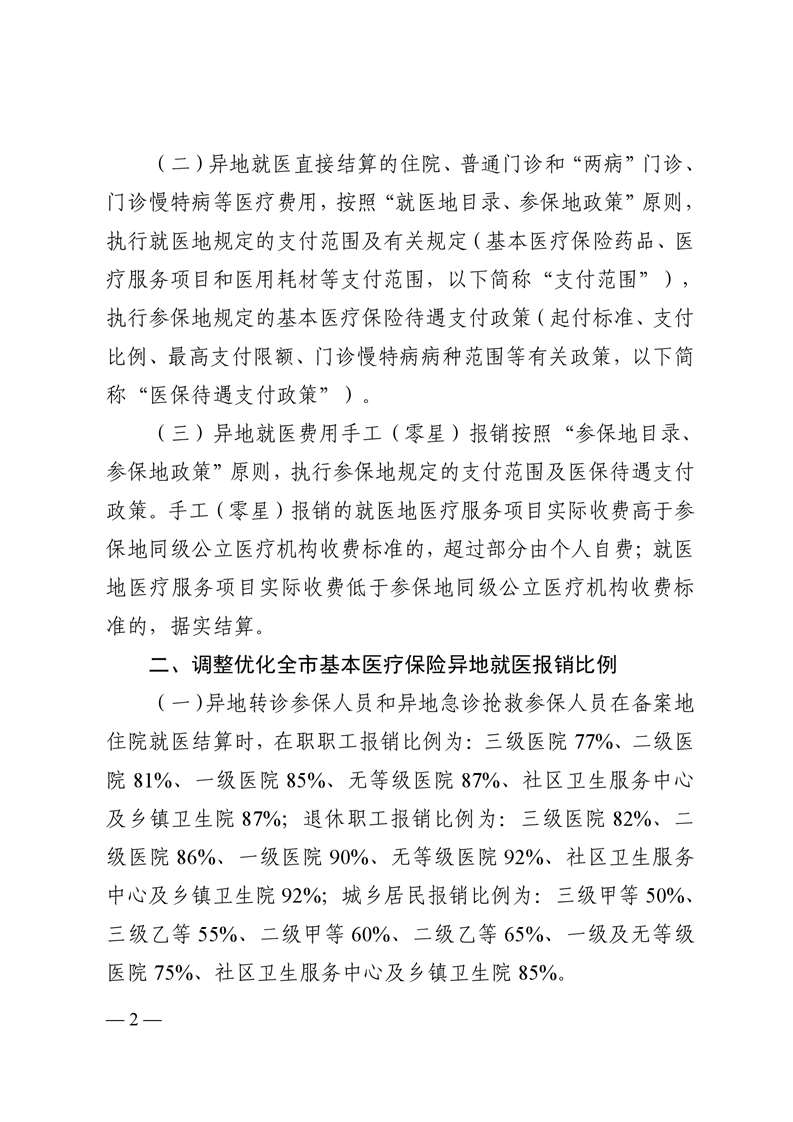 （二）异地就医直接结算的住院、普通门诊和“两病”门诊、门诊慢特病等医疗费用，按照“就医地目录、参保地政策”原则，执行就医地规定的支付范围及有关规定（基本医疗保险药品、医疗服务项目和医用耗材等支付范围，以下简称“支付范围”），执行参保地规定的基本医疗保险待遇支付政策（起付标准、支付比例、最高支付限额、门诊慢特病病种范围等有关政策，以下简称“医保待遇支付政策”）。

（三）异地就医费用手工（零星）报销按照“参保地目录、参保地政策”原则，执行参保地规定的支付范围及医保待遇支付政策。手工（零星）报销的就医地医疗服务项目实际收费高于参保地同级公立医疗机构收费标准的，超过部分由个人自费；就医地医疗服务项目实际收费低于参保地同级公立医疗机构收费标准的，据实结算。

二、调整优化全市基本医疗保险异地就医报销比例

（一）异地转诊参保人员和异地急诊抢救参保人员在备案地住院就医结算时，在职职工报销比例为：三级医院 77%、二级医院 81%、一级医院 85%、无等级医院 87%、社区卫生服务中心及乡镇卫生院 87%；退休职工报销比例为：三级医院 82%、二级医院 86%、一级医院 90%、无等级医院 92%、社区卫生服务中心及乡镇卫生院 92%；城乡居民报销比例为：三级甲等 50%、三级乙等 55%、二级甲等 60%、二级乙等 65%、一级及无等级医院 75%、社区卫生服务中心及乡镇卫生院 85%。

— 2 —